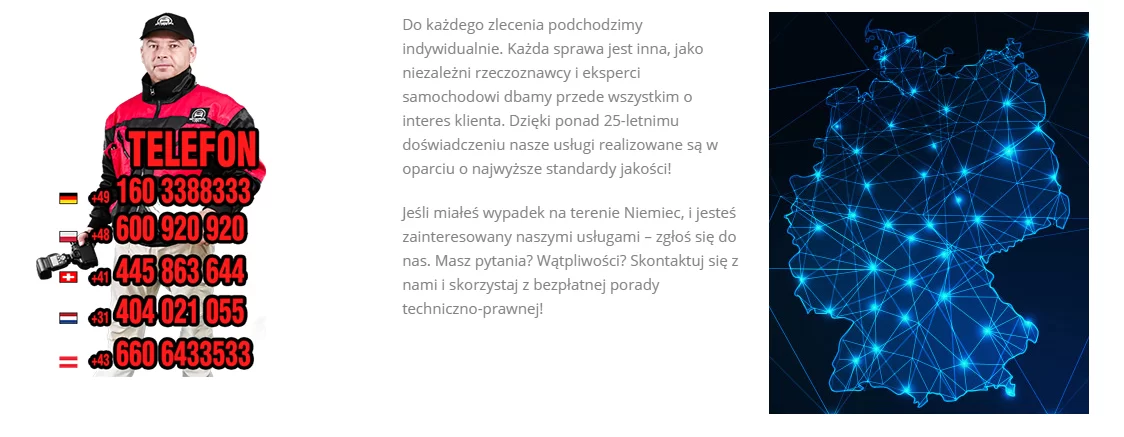 TELEFON
+49 160 3388333
+48 600 920 920
+41 445 863 644
+31 404 021 055
+43 660 6433533

Do każdego zlecenia podchodzimy indywidualnie. Każda sprawa jest inna, jako niezależni rzeczoznawcy i eksperci samochodowi dbamy przede wszystkim o interes klienta. Dzięki ponad 25-letnimu doświadczeniu nasze usługi realizowane są w oparciu o najwyższe standardy jakości!

Jeśli miałeś wypadek na terenie Niemiec, i jesteś zainteresowany naszymi usługami – zgłoś się do nas. Masz pytania? Wątpliwości? Skontaktuj się z nami i skorzystaj z bezpłatnej porady techniczno-prawnej!